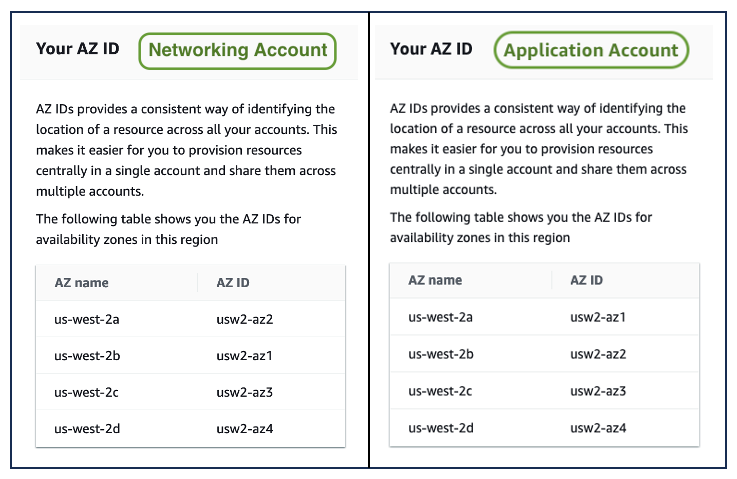 Your AZ ID Networking Account

AZ IDs provides a consistent way of identifying the location of a resource across all your accounts. This makes it easier for you to provision resources centrally in a single account and share them across multiple accounts.

The following table shows you the AZ IDs for availability zones in this region

| AZ name | AZ ID |
|---|---|
| us-west-2a | usw2-az2 |
| us-west-2b | usw2-az1 |
| us-west-2c | usw2-az3 |
| us-west-2d | usw2-az4 |

Your AZ ID Application Account

AZ IDs provides a consistent way of identifying the location of a resource across all your accounts. This makes it easier for you to provision resources centrally in a single account and share them across multiple accounts.

The following table shows you the AZ IDs for availability zones in this region

| AZ name | AZ ID |
|---|---|
| us-west-2a | usw2-az1 |
| us-west-2b | usw2-az2 |
| us-west-2c | usw2-az3 |
| us-west-2d | usw2-az4 |